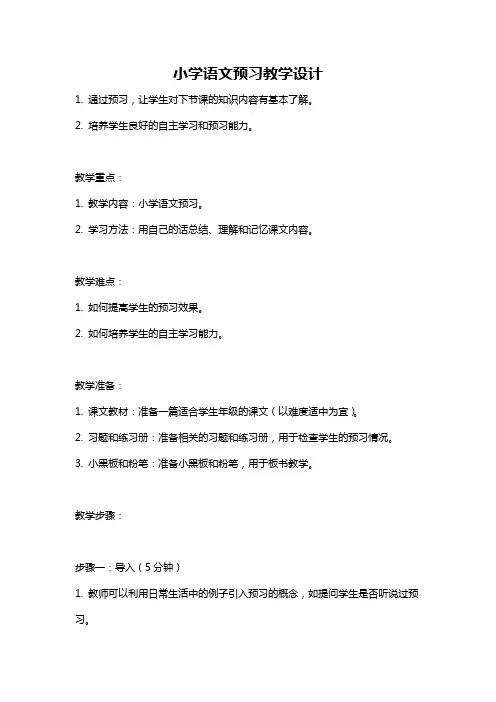 小学语文预习教学设计

1. 通过预习，让学生对下节课的知识内容有基本了解。

2. 培养学生良好的自主学习和预习能力。

教学重点：

1. 教学内容：小学语文预习。

2. 学习方法：用自己的话总结、理解和记忆课文内容。

教学难点：

1. 如何提高学生的预习效果。

2. 如何培养学生的自主学习能力。

教学准备：

1. 课文教材：准备一篇适合学生年级的课文（以难度适中为宜）。

2. 习题和练习册：准备相关的习题和练习册，用于检查学生的预习情况。

3. 小黑板和粉笔：准备小黑板和粉笔，用于板书教学。

教学步骤：

步骤一：导入（5分钟）

1. 教师可以利用日常生活中的例子引入预习的概念，如提问学生是否听说过预习。